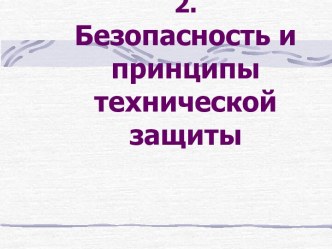 2.
Безопасность и принципы технической защиты